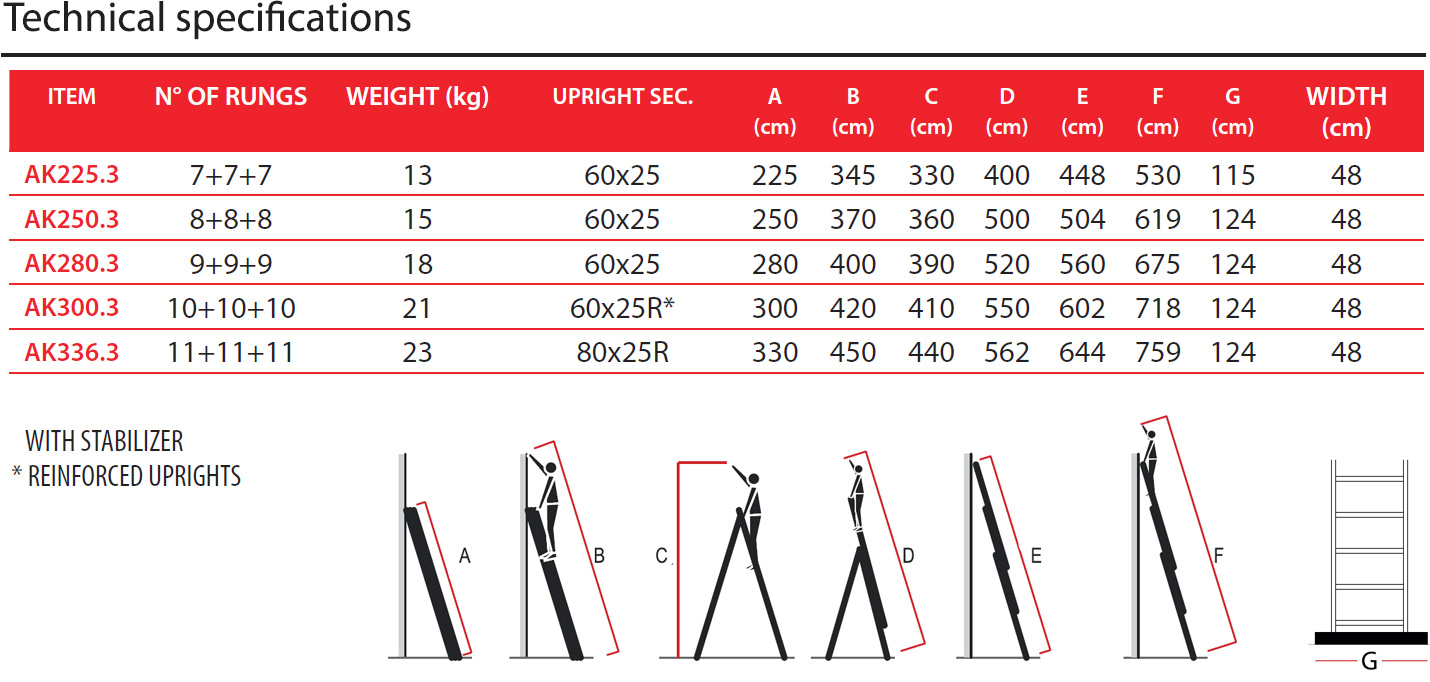 Technical specifications

| ITEM | N° OF RUNGS | WEIGHT (kg) | UPRIGHT SEC. | A (cm) | B (cm) | C (cm) | D (cm) | E (cm) | F (cm) | G (cm) | WIDTH (cm) |
|---|---|---|---|---|---|---|---|---|---|---|---|
| AK225.3 | 7+7+7 | 13 | 60x25 | 225 | 345 | 330 | 400 | 448 | 530 | 115 | 48 |
| AK250.3 | 8+8+8 | 15 | 60x25 | 250 | 370 | 360 | 500 | 504 | 619 | 124 | 48 |
| AK280.3 | 9+9+9 | 18 | 60x25 | 280 | 400 | 390 | 520 | 560 | 675 | 124 | 48 |
| AK300.3 | 10+10+10 | 21 | 60x25R* | 300 | 420 | 410 | 550 | 602 | 718 | 124 | 48 |
| AK336.3 | 11+11+11 | 23 | 80x25R | 330 | 450 | 440 | 562 | 644 | 759 | 124 | 48 |

WITH STABILIZER
* REINFORCED UPRIGHTS

A B C D E F G